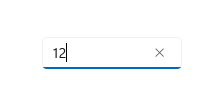 12